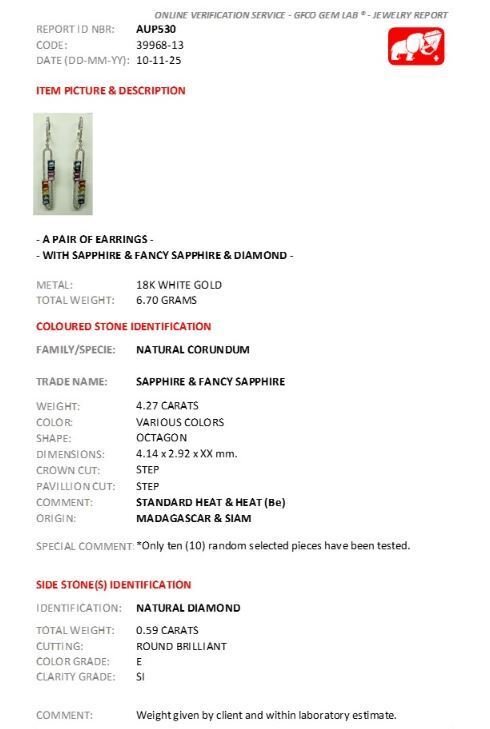 ONLINE VERIFICATION SERVICE - GFCO GEM LAB ® - JEWELRY REPORT

REPORT ID NBR: AUP530
CODE: 39968-13
DATE (DD-MM-YY): 10-11-25

ITEM PICTURE & DESCRIPTION

- A PAIR OF EARRINGS -
- WITH SAPPHIRE & FANCY SAPPHIRE & DIAMOND -

METAL: 18K WHITE GOLD
TOTAL WEIGHT: 6.70 GRAMS

COLOURED STONE IDENTIFICATION

FAMILY/SPECIE: NATURAL CORUNDUM

TRADE NAME: SAPPHIRE & FANCY SAPPHIRE

WEIGHT: 4.27 CARATS
COLOR: VARIOUS COLORS
SHAPE: OCTAGON
DIMENSIONS: 4.14 x 2.92 x XX mm.
CROWN CUT: STEP
PAVILLION CUT: STEP
COMMENT: STANDARD HEAT & HEAT (Be)
ORIGIN: MADAGASCAR & SIAM

SPECIAL COMMENT: *Only ten (10) random selected pieces have been tested.

SIDE STONE(S) IDENTIFICATION

IDENTIFICATION: NATURAL DIAMOND

TOTAL WEIGHT: 0.59 CARATS
CUTTING: ROUND BRILLIANT
COLOR GRADE: E
CLARITY GRADE: SI

COMMENT: Weight given by client and within laboratory estimate.